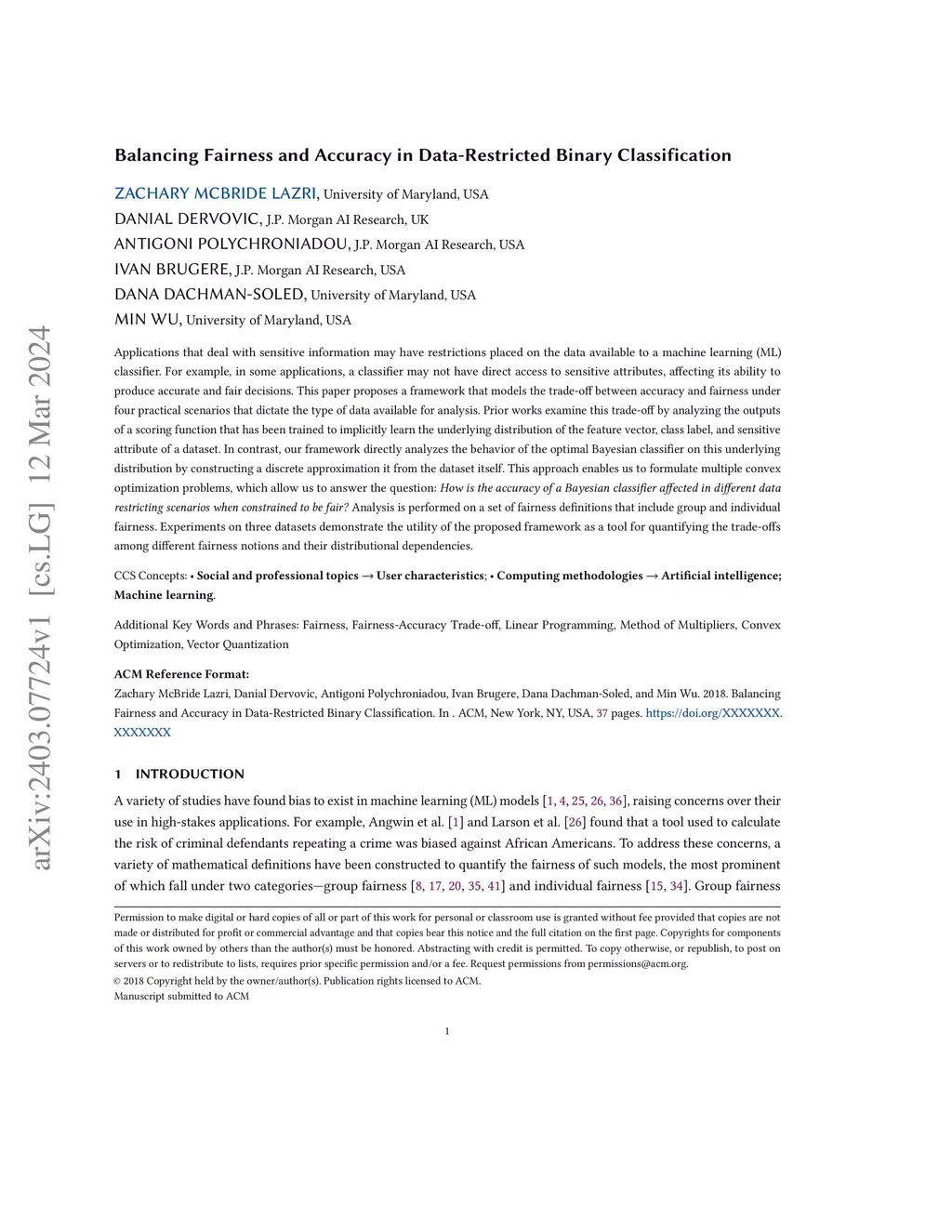 arXiv:2403.07724v1 [cs.LG] 12 Mar 2024

Balancing Fairness and Accuracy in Data-Restricted Binary Classification

ZACHARY MCBRIDE LAZRI, University of Maryland, USA
DANIAL DERVOVIC, J.P. Morgan AI Research, UK
ANTIGONI POLYCHRONIADOU, J.P. Morgan AI Research, USA
IVAN BRUGERE, J.P. Morgan AI Research, USA
DANA DACHMAN-SOLED, University of Maryland, USA
MIN WU, University of Maryland, USA

Applications that deal with sensitive information may have restrictions placed on the data available to a machine learning (ML) classifier. For example, in some applications, a classifier may not have direct access to sensitive attributes, affecting its ability to produce accurate and fair decisions. This paper proposes a framework that models the trade-off between accuracy and fairness under four practical scenarios that dictate the type of data available for analysis. Prior works examine this trade-off by analyzing the outputs of a scoring function that has been trained to implicitly learn the underlying distribution of the feature vector, class label, and sensitive attribute of a dataset. In contrast, our framework directly analyzes the behavior of the optimal Bayesian classifier on this underlying distribution by constructing a discrete approximation it from the dataset itself. This approach enables us to formulate multiple convex optimization problems, which allow us to answer the question: How is the accuracy of a Bayesian classifier affected in different data restricting scenarios when constrained to be fair? Analysis is performed on a set of fairness definitions that include group and individual fairness. Experiments on three datasets demonstrate the utility of the proposed framework as a tool for quantifying the trade-offs among different fairness notions and their distributional dependencies.

CCS Concepts: • Social and professional topics → User characteristics; • Computing methodologies → Artificial intelligence; Machine learning.

Additional Key Words and Phrases: Fairness, Fairness-Accuracy Trade-off, Linear Programming, Method of Multipliers, Convex Optimization, Vector Quantization

ACM Reference Format:
Zachary McBride Lazri, Danial Dervovic, Antigoni Polychroniadou, Ivan Brugere, Dana Dachman-Soled, and Min Wu. 2018. Balancing Fairness and Accuracy in Data-Restricted Binary Classification. In . ACM, New York, NY, USA, 37 pages. https://doi.org/XXXXXXX.XXXXXXX

1 INTRODUCTION

A variety of studies have found bias to exist in machine learning (ML) models [1, 4, 25, 26, 36], raising concerns over their use in high-stakes applications. For example, Angwin et al. [1] and Larson et al. [26] found that a tool used to calculate the risk of criminal defendants repeating a crime was biased against African Americans. To address these concerns, a variety of mathematical definitions have been constructed to quantify the fairness of such models, the most prominent of which fall under two categories—group fairness [8, 17, 20, 35, 41] and individual fairness [15, 34]. Group fairness

Permission to make digital or hard copies of all or part of this work for personal or classroom use is granted without fee provided that copies are not made or distributed for profit or commercial advantage and that copies bear this notice and the full citation on the first page. Copyrights for components of this work owned by others than the author(s) must be honored. Abstracting with credit is permitted. To copy otherwise, or republish, to post on servers or to redistribute to lists, requires prior specific permission and/or a fee. Request permissions from permissions@acm.org.
© 2018 Copyright held by the owner/author(s). Publication rights licensed to ACM.
Manuscript submitted to ACM

1